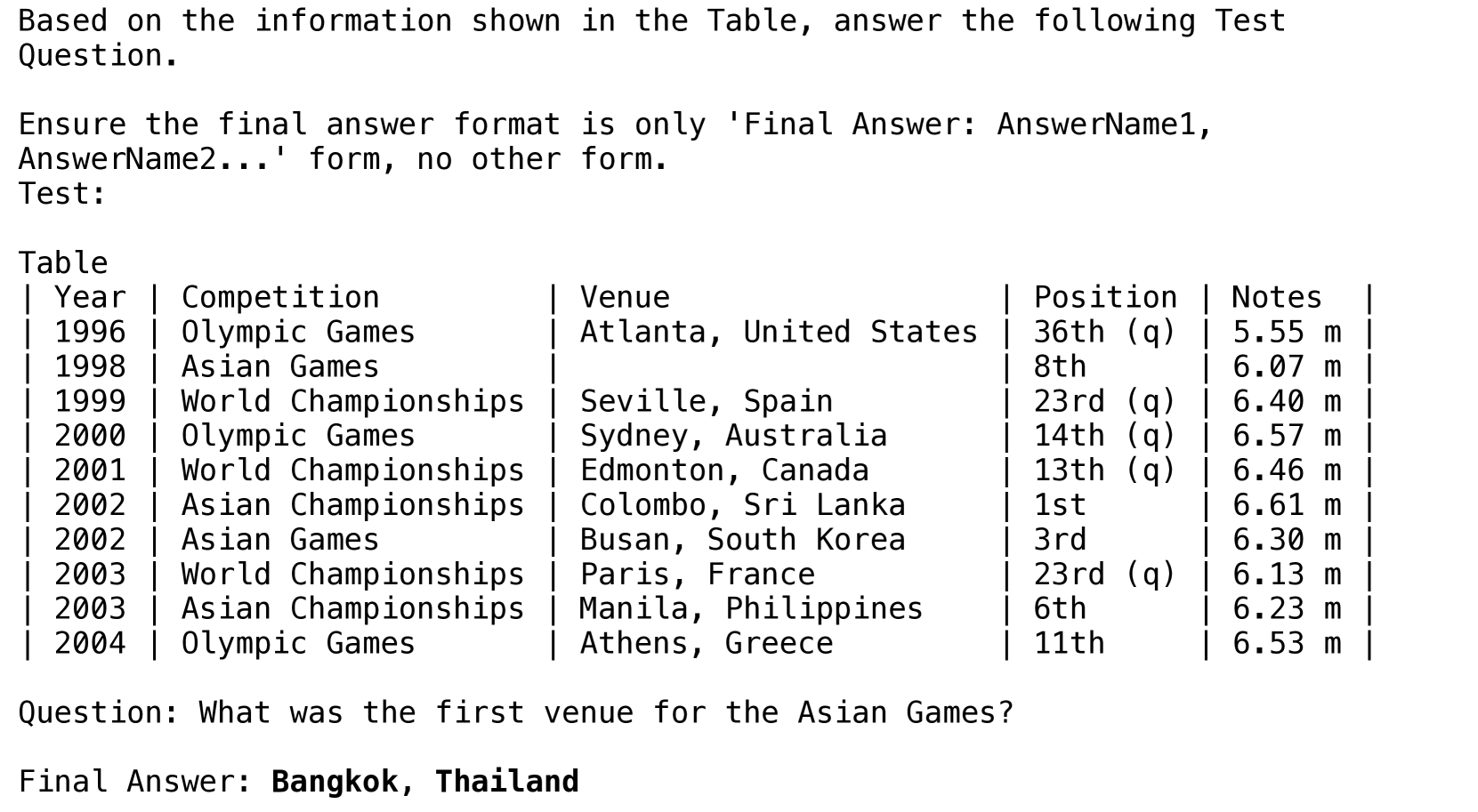 Based on the information shown in the Table, answer the following Test Question.

Ensure the final answer format is only 'Final Answer: AnswerName1, AnswerName2...' form, no other form.
Test:

Table

| Year | Competition | Venue | Position | Notes |
|---|---|---|---|---|
| 1996 | Olympic Games | Atlanta, United States | 36th (q) | 5.55 m |
| 1998 | Asian Games | | 8th | 6.07 m |
| 1999 | World Championships | Seville, Spain | 23rd (q) | 6.40 m |
| 2000 | Olympic Games | Sydney, Australia | 14th (q) | 6.57 m |
| 2001 | World Championships | Edmonton, Canada | 13th (q) | 6.46 m |
| 2002 | Asian Championships | Colombo, Sri Lanka | 1st | 6.61 m |
| 2002 | Asian Games | Busan, South Korea | 3rd | 6.30 m |
| 2003 | World Championships | Paris, France | 23rd (q) | 6.13 m |
| 2003 | Asian Championships | Manila, Philippines | 6th | 6.23 m |
| 2004 | Olympic Games | Athens, Greece | 11th | 6.53 m |

Question: What was the first venue for the Asian Games?

Final Answer: Bangkok, Thailand